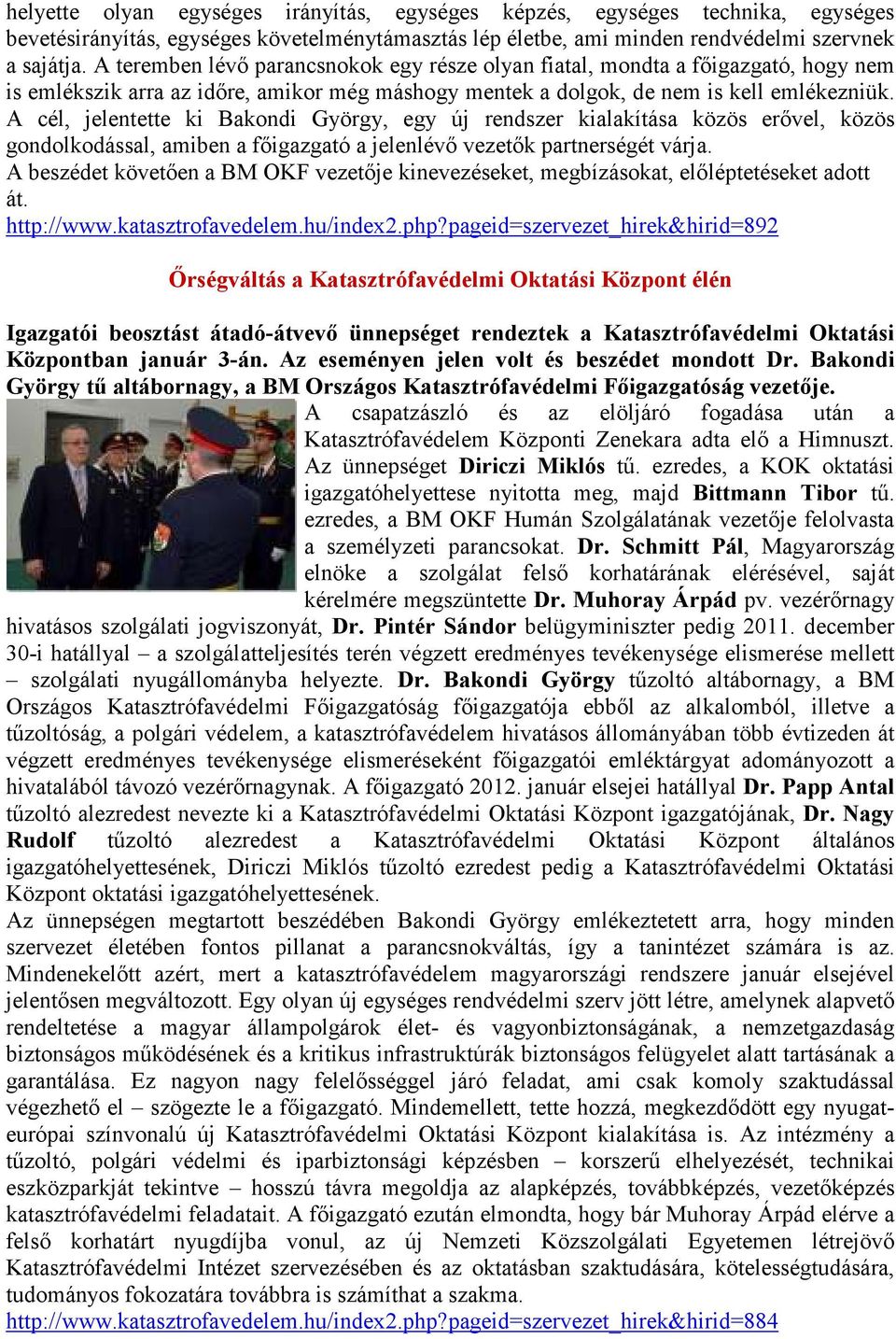 helyette olyan egységes irányítás, egységes képzés, egységes technika, egységes bevetésirányítás, egységes követelménytámasztás lép életbe, ami minden rendvédelmi szervnek a sajátja. A teremben lévő parancsnokok egy része olyan fiatal, mondta a főigazgató, hogy nem is emlékszik arra az időre, amikor még máshogy mentek a dolgok, de nem is kell emlékezniük. A cél, jelentette ki Bakondi György, egy új rendszer kialakítása közös erővel, közös gondolkodással, amiben a főigazgató a jelenlévő vezetők partnerségét várja.
A beszédet követően a BM OKF vezetője kinevezéseket, megbízásokat, előléptetéseket adott át.
http://www.katasztrofavedelem.hu/index2.php?pageid=szervezet_hirek&hirid=892

Őrségváltás a Katasztrófavédelmi Oktatási Központ élén

Igazgatói beosztást átadó-átvevő ünnepséget rendeztek a Katasztrófavédelmi Oktatási Központban január 3-án. Az eseményen jelen volt és beszédet mondott Dr. Bakondi György tű altábornagy, a BM Országos Katasztrófavédelmi Főigazgatóság vezetője.
A csapatzászló és az elöljáró fogadása után a Katasztrófavédelem Központi Zenekara adta elő a Himnuszt. Az ünnepséget Diriczi Miklós tű. ezredes, a KOK oktatási igazgatóhelyettese nyitotta meg, majd Bittmann Tibor tű. ezredes, a BM OKF Humán Szolgálatának vezetője felolvasta a személyzeti parancsokat. Dr. Schmitt Pál, Magyarország elnöke a szolgálat felső korhatárának elérésével, saját kérelmére megszüntette Dr. Muhoray Árpád pv. vezérőrnagy hivatásos szolgálati jogviszonyát, Dr. Pintér Sándor belügyminiszter pedig 2011. december 30-i hatállyal – a szolgálatteljesítés terén végzett eredményes tevékenysége elismerése mellett – szolgálati nyugállományba helyezte. Dr. Bakondi György tűzoltó altábornagy, a BM Országos Katasztrófavédelmi Főigazgatóság főigazgatója ebből az alkalomból, illetve a tűzoltóság, a polgári védelem, a katasztrófavédelem hivatásos állományában több évtizeden át végzett eredményes tevékenysége elismeréseként főigazgatói emléktárgyat adományozott a hivatalából távozó vezérőrnagynak. A főigazgató 2012. január elsejei hatállyal Dr. Papp Antal tűzoltó alezredest nevezte ki a Katasztrófavédelmi Oktatási Központ igazgatójának, Dr. Nagy Rudolf tűzoltó alezredest a Katasztrófavédelmi Oktatási Központ általános igazgatóhelyettesének, Diriczi Miklós tűzoltó ezredest pedig a Katasztrófavédelmi Oktatási Központ oktatási igazgatóhelyettesének.
Az ünnepségen megtartott beszédében Bakondi György emlékeztetett arra, hogy minden szervezet életében fontos pillanat a parancsnokváltás, így a tanintézet számára is az. Mindenekelőtt azért, mert a katasztrófavédelem magyarországi rendszere január elsejével jelentősen megváltozott. Egy olyan új egységes rendvédelmi szerv jött létre, amelynek alapvető rendeltetése a magyar állampolgárok élet- és vagyonbiztonságának, a nemzetgazdaság biztonságos működésének és a kritikus infrastruktúrák biztonságos felügyelet alatt tartásának a garantálása. Ez nagyon nagy felelősséggel járó feladat, ami csak komoly szaktudással végezhető el – szögezte le a főigazgató. Mindemellett, tette hozzá, megkezdődött egy nyugat-európai színvonalú új Katasztrófavédelmi Oktatási Központ kialakítása is. Az intézmény a tűzoltó, polgári védelmi és iparbiztonsági képzésben – korszerű elhelyezését, technikai eszközparkját tekintve – hosszú távra megoldja az alapképzés, továbbképzés, vezetőképzés katasztrófavédelmi feladatait. A főigazgató ezután elmondta, hogy bár Muhoray Árpád elérve a felső korhatárt nyugdíjba vonul, az új Nemzeti Közszolgálati Egyetemen létrejövő Katasztrófavédelmi Intézet szervezésében és az oktatásban szaktudására, kötelességtudására, tudományos fokozatára továbbra is számíthat a szakma.
http://www.katasztrofavedelem.hu/index2.php?pageid=szervezet_hirek&hirid=884